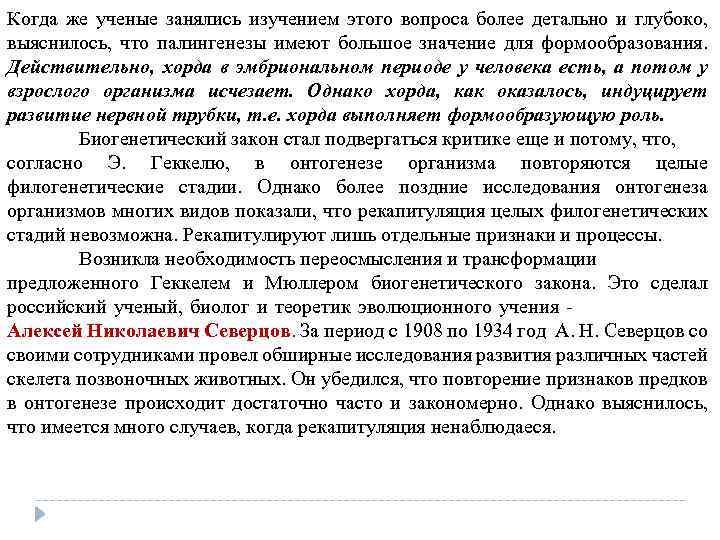 Когда же ученые занялись изучением этого вопроса более детально и глубоко, выяснилось, что палингенезы имеют большое значение для формообразования. Действительно, хорда в эмбриональном периоде у человека есть, а потом у взрослого организма исчезает. Однако хорда, как оказалось, индуцирует развитие нервной трубки, т.е. хорда выполняет формообразующую роль.

Биогенетический закон стал подвергаться критике еще и потому, что, согласно Э. Геккелю, в онтогенезе организма повторяются целые филогенетические стадии. Однако более поздние исследования онтогенеза организмов многих видов показали, что рекапитуляция целых филогенетических стадий невозможна. Рекапитулируют лишь отдельные признаки и процессы.

Возникла необходимость переосмысления и трансформации предложенного Геккелем и Мюллером биогенетического закона. Это сделал российский ученый, биолог и теоретик эволюционного учения - Алексей Николаевич Северцов. За период с 1908 по 1934 год А. Н. Северцов со своими сотрудниками провел обширные исследования развития различных частей скелета позвоночных животных. Он убедился, что повторение признаков предков в онтогенезе происходит достаточно часто и закономерно. Однако выяснилось, что имеется много случаев, когда рекапитуляция ненаблюдаеся.